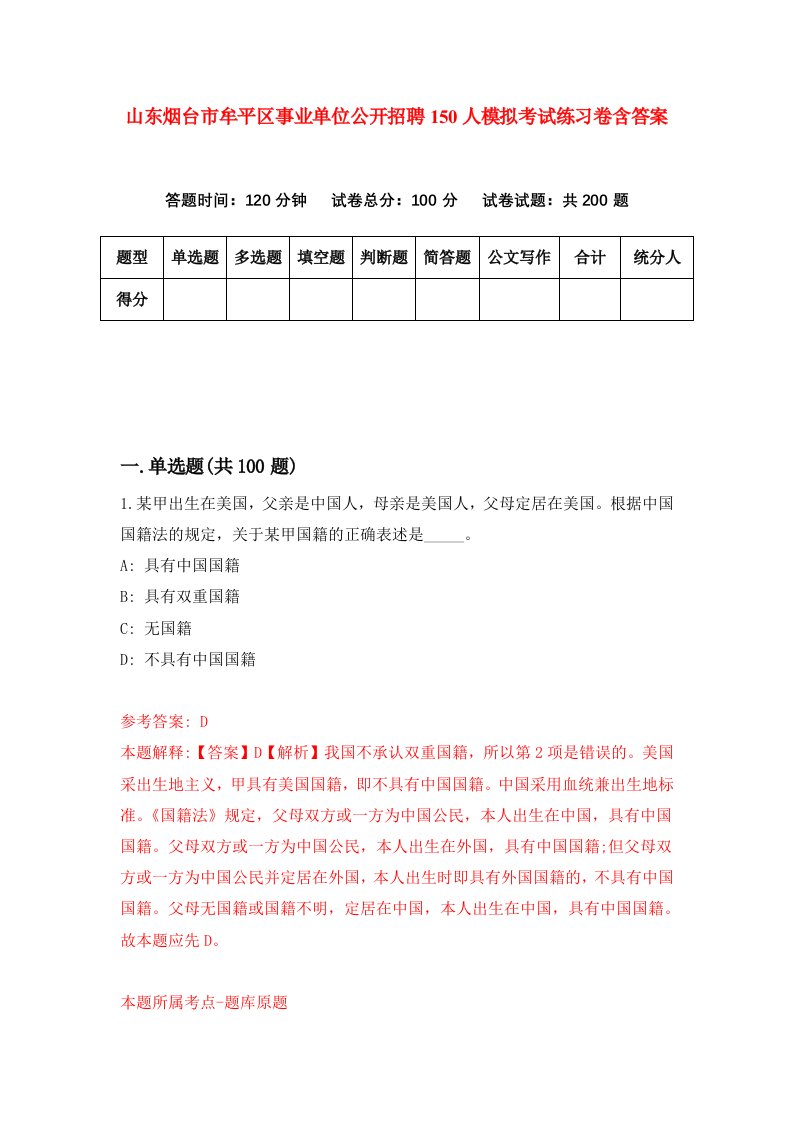 山东烟台市牟平区事业单位公开招聘150人模拟考试练习卷含答案

答题时间：120分钟　试卷总分：100分　试卷试题：共200题

| 题型 | 单选题 | 多选题 | 填空题 | 判断题 | 简答题 | 公文写作 | 合计 | 统分人 |
|---|---|---|---|---|---|---|---|---|
| 得分 | | | | | | | | |

一.单选题(共100题)

1.某甲出生在美国，父亲是中国人，母亲是美国人，父母定居在美国。根据中国国籍法的规定，关于某甲国籍的正确表述是_____。

A: 具有中国国籍

B: 具有双重国籍

C: 无国籍

D: 不具有中国国籍

参考答案: D

本题解释:【答案】D【解析】我国不承认双重国籍，所以第2项是错误的。美国采出生地主义，甲具有美国国籍，即不具有中国国籍。中国采用血统兼出生地标准。《国籍法》规定，父母双方或一方为中国公民，本人出生在中国，具有中国国籍。父母双方或一方为中国公民，本人出生在外国，具有中国国籍;但父母双方或一方为中国公民并定居在外国，本人出生时即具有外国国籍的，不具有中国国籍。父母无国籍或国籍不明，定居在中国，本人出生在中国，具有中国国籍。故本题应先D。

本题所属考点-题库原题